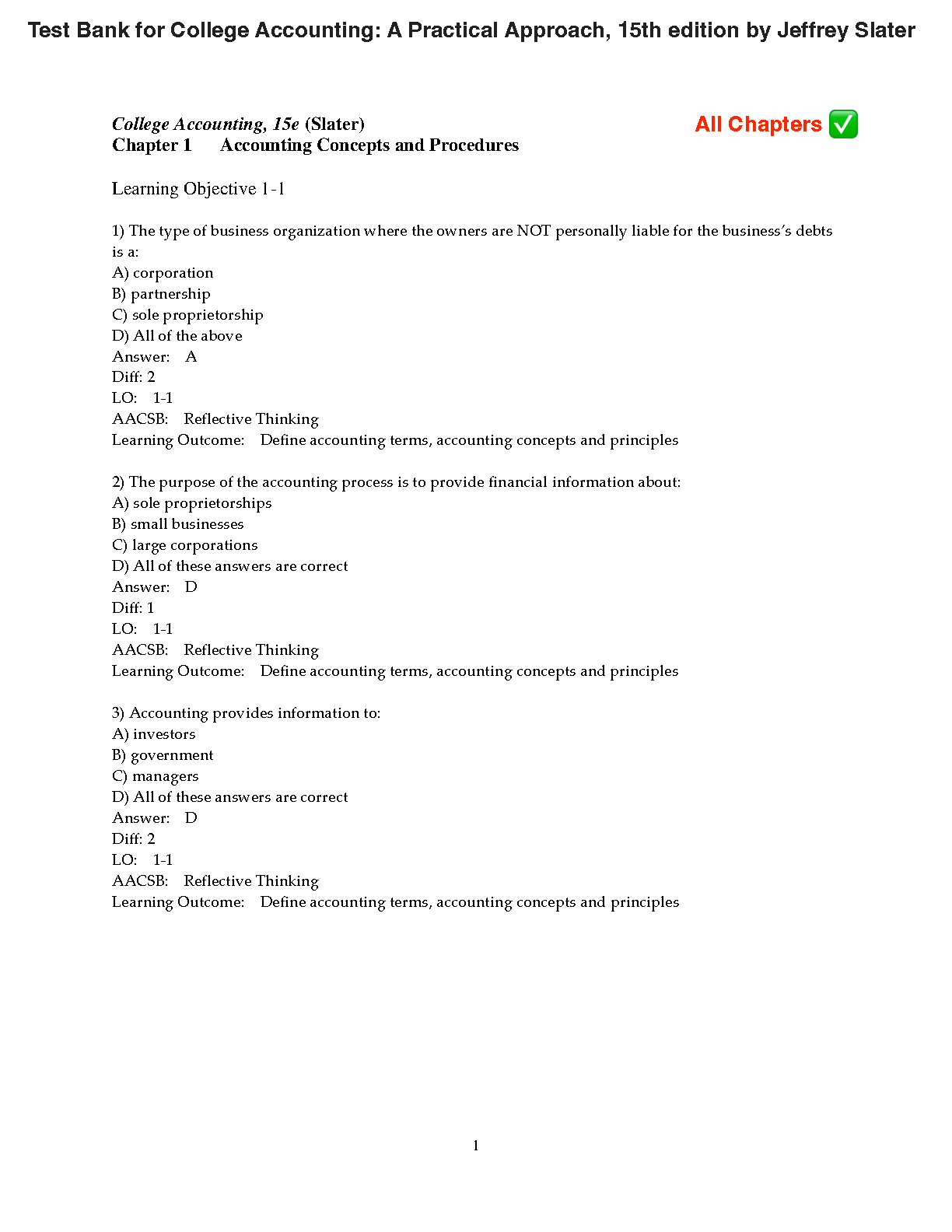 Test Bank for College Accounting: A Practical Approach, 15th edition by Jeffrey Slater

College Accounting, 15e (Slater)
Chapter 1 Accounting Concepts and Procedures

All Chapters ✅

Learning Objective 1-1

1) The type of business organization where the owners are NOT personally liable for the business's debts is a:
A) corporation
B) partnership
C) sole proprietorship
D) All of the above
Answer: A
Diff: 2
LO: 1-1
AACSB: Reflective Thinking
Learning Outcome: Define accounting terms, accounting concepts and principles

2) The purpose of the accounting process is to provide financial information about:
A) sole proprietorships
B) small businesses
C) large corporations
D) All of these answers are correct
Answer: D
Diff: 1
LO: 1-1
AACSB: Reflective Thinking
Learning Outcome: Define accounting terms, accounting concepts and principles

3) Accounting provides information to:
A) investors
B) government
C) managers
D) All of these answers are correct
Answer: D
Diff: 2
LO: 1-1
AACSB: Reflective Thinking
Learning Outcome: Define accounting terms, accounting concepts and principles

1